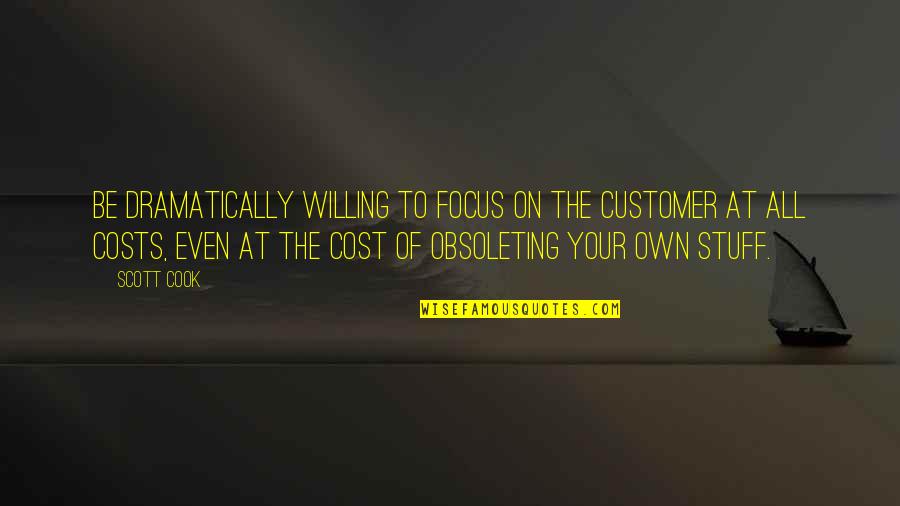 BE DRAMATICALLY WILLING TO FOCUS ON THE CUSTOMER AT ALL COSTS, EVEN AT THE COST OF OBSOLETING YOUR OWN STUFF.

SCOTT COOK

WISEFAMOUSQUOTES.COM